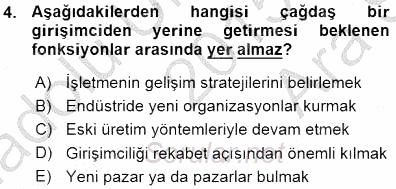 4. Aşağıdakilerden hangisi çağdaş bir girişimciden yerine getirmesi beklenen fonksiyonlar arasında yer almaz?

A) İşletmenin gelişim stratejilerini belirlemek
B) Endüstride yeni organizasyonlar kurmak
C) Eski üretim yöntemleriyle devam etmek
D) Girişimciliği rekabet açısından önemli kılmak
E) Yeni pazar ya da pazarlar bulmak

Sorular.net